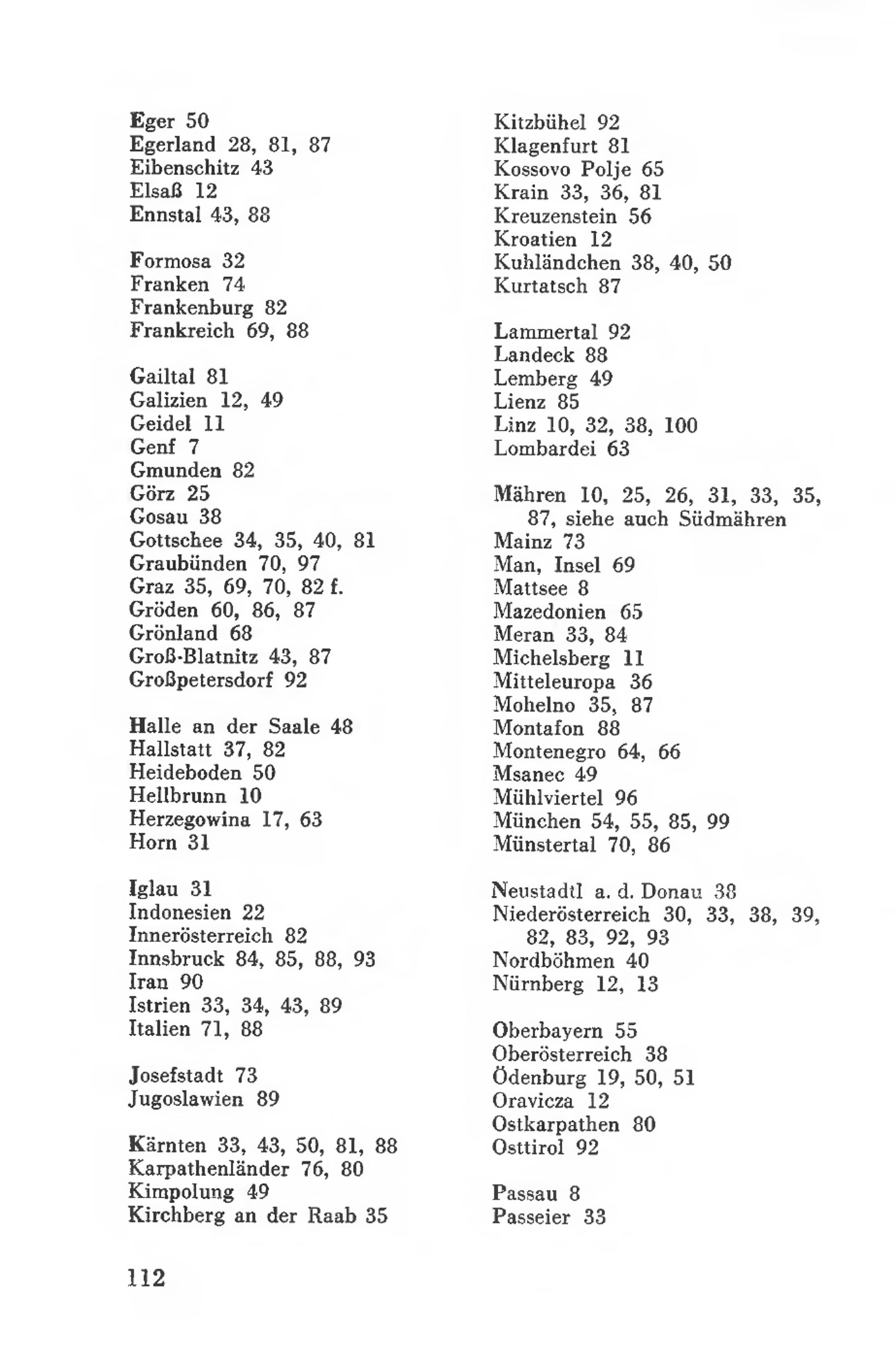 Eger 50
Egerland 28, 81, 87
Eibenschitz 43
Elsaß 12
Ennstal 43, 88

Formosa 32
Franken 74
Frankenburg 82
Frankreich 69, 88

Gailtal 81
Galizien 12, 49
Geidel 11
Genf 7
Gmunden 82
Görz 25
Gosau 38
Gottschee 34, 35, 40, 81
Graubünden 70, 97
Graz 35, 69, 70, 82 f.
Gröden 60, 86, 87
Grönland 68
Groß-Blatnitz 43, 87
Großpetersdorf 92

Halle an der Saale 48
Hallstatt 37, 82
Heideboden 50
Hellbrunn 10
Herzegowina 17, 63
Horn 31

Iglau 31
Indonesien 22
Innerösterreich 82
Innsbruck 84, 85, 88, 93
Iran 90
Istrien 33, 34, 43, 89
Italien 71, 88

Josefstadt 73
Jugoslawien 89

Kärnten 33, 43, 50, 81, 88
Karpathenländer 76, 80
Kimpolung 49
Kirchberg an der Raab 35

Kitzbühel 92
Klagenfurt 81
Kossovo Polje 65
Krain 33, 36, 81
Kreuzenstein 56
Kroatien 12
Kuhländchen 38, 40, 50
Kurtatsch 87

Lammertal 92
Landeck 88
Lemberg 49
Lienz 85
Linz 10, 32, 38, 100
Lombardei 63

Mähren 10, 25, 26, 31, 33, 35, 87, siehe auch Südmähren
Mainz 73
Man, Insel 69
Mattsee 8
Mazedonien 65
Meran 33, 84
Michelsberg 11
Mitteleuropa 36
Mohelno 35, 87
Montafon 88
Montenegro 64, 66
Msanec 49
Mühlviertel 96
München 54, 55, 85, 99
Münstertal 70, 86

Neustadtl a. d. Donau 38
Niederösterreich 30, 33, 38, 39, 82, 83, 92, 93
Nordböhmen 40
Nürnberg 12, 13

Oberbayern 55
Oberösterreich 38
Ödenburg 19, 50, 51
Oravicza 12
Ostkarpathen 80
Osttirol 92

Passau 8
Passeier 33

112